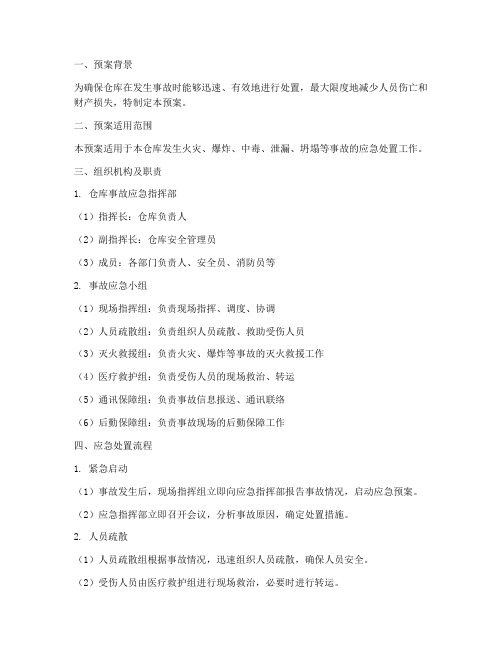 一、预案背景

为确保仓库在发生事故时能够迅速、有效地进行处置，最大限度地减少人员伤亡和财产损失，特制定本预案。

二、预案适用范围

本预案适用于本仓库发生火灾、爆炸、中毒、泄漏、坍塌等事故的应急处置工作。

三、组织机构及职责

1. 仓库事故应急指挥部

（1）指挥长：仓库负责人

（2）副指挥长：仓库安全管理员

（3）成员：各部门负责人、安全员、消防员等

2. 事故应急小组

（1）现场指挥组：负责现场指挥、调度、协调

（2）人员疏散组：负责组织人员疏散、救助受伤人员

（3）灭火救援组：负责火灾、爆炸等事故的灭火救援工作

（4）医疗救护组：负责受伤人员的现场救治、转运

（5）通讯保障组：负责事故信息报送、通讯联络

（6）后勤保障组：负责事故现场的后勤保障工作

四、应急处置流程

1. 紧急启动

（1）事故发生后，现场指挥组立即向应急指挥部报告事故情况，启动应急预案。

（2）应急指挥部立即召开会议，分析事故原因，确定处置措施。

2. 人员疏散

（1）人员疏散组根据事故情况，迅速组织人员疏散，确保人员安全。

（2）受伤人员由医疗救护组进行现场救治，必要时进行转运。